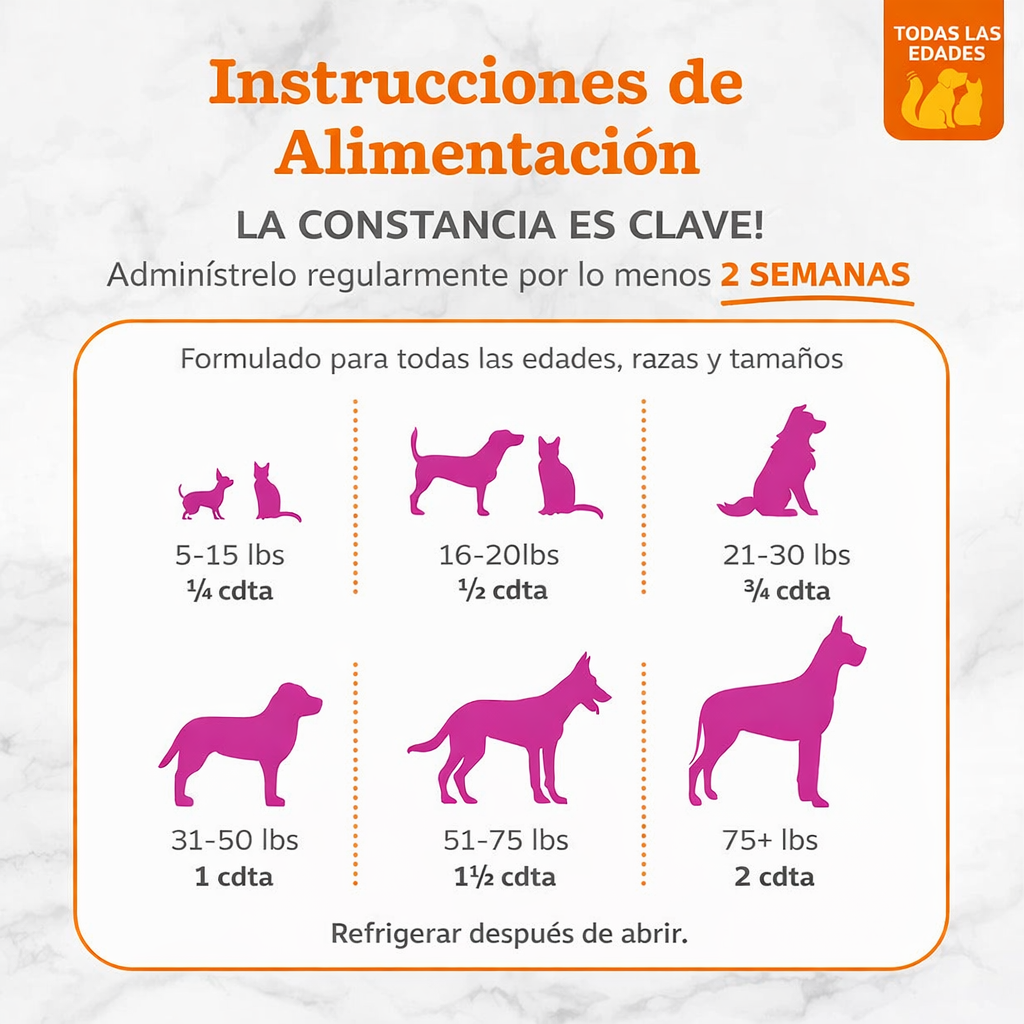 TODAS LAS EDADES

Instrucciones de Alimentación

LA CONSTANCIA ES CLAVE!

Adminístrelo regularmente por lo menos 2 SEMANAS

Formulado para todas las edades, razas y tamaños

5-15 lbs
¼ cdta

16-20lbs
½ cdta

21-30 lbs
¾ cdta

31-50 lbs
1 cdta

51-75 lbs
1½ cdta

75+ lbs
2 cdta

Refrigerar después de abrir.